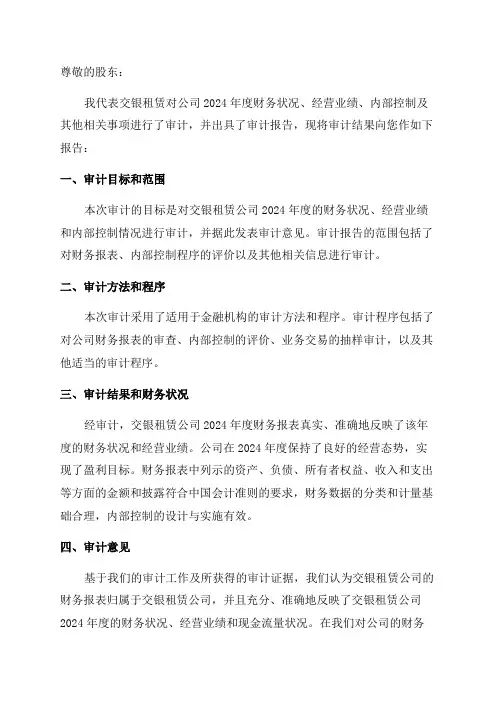 尊敬的股东：

我代表交银租赁对公司 2024 年度财务状况、经营业绩、内部控制及其他相关事项进行了审计，并出具了审计报告，现将审计结果向您作如下报告：

一、审计目标和范围

本次审计的目标是对交银租赁公司 2024 年度的财务状况、经营业绩和内部控制情况进行审计，并据此发表审计意见。审计报告的范围包括了对财务报表、内部控制程序的评价以及其他相关信息进行审计。

二、审计方法和程序

本次审计采用了适用于金融机构的审计方法和程序。审计程序包括了对公司财务报表的审查、内部控制的评价、业务交易的抽样审计，以及其他适当的审计程序。

三、审计结果和财务状况

经审计，交银租赁公司 2024 年度财务报表真实、准确地反映了该年度的财务状况和经营业绩。公司在 2024 年度保持了良好的经营态势，实现了盈利目标。财务报表中列示的资产、负债、所有者权益、收入和支出等方面的金额和披露符合中国会计准则的要求，财务数据的分类和计量基础合理，内部控制的设计与实施有效。

四、审计意见

基于我们的审计工作及所获得的审计证据，我们认为交银租赁公司的财务报表归属于交银租赁公司，并且充分、准确地反映了交银租赁公司 2024 年度的财务状况、经营业绩和现金流量状况。在我们对公司的财务